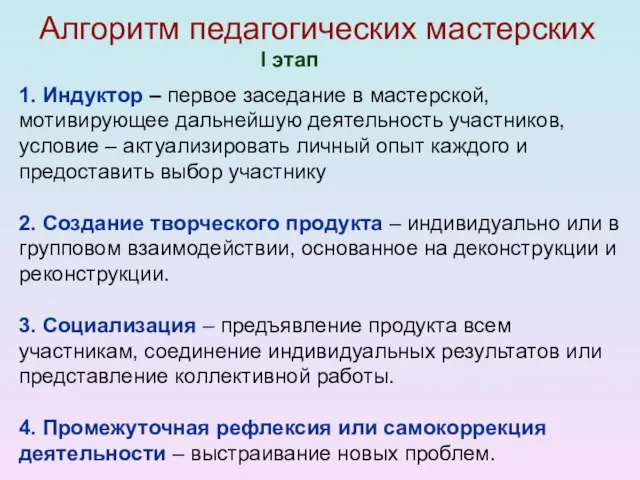 Алгоритм педагогических мастерских

I этап

1. Индуктор – первое заседание в мастерской, мотивирующее дальнейшую деятельность участников, условие – актуализировать личный опыт каждого и предоставить выбор участнику

2. Создание творческого продукта – индивидуально или в групповом взаимодействии, основанное на деконструкции и реконструкции.

3. Социализация – предъявление продукта всем участникам, соединение индивидуальных результатов или представление коллективной работы.

4. Промежуточная рефлексия или самокоррекция деятельности – выстраивание новых проблем.